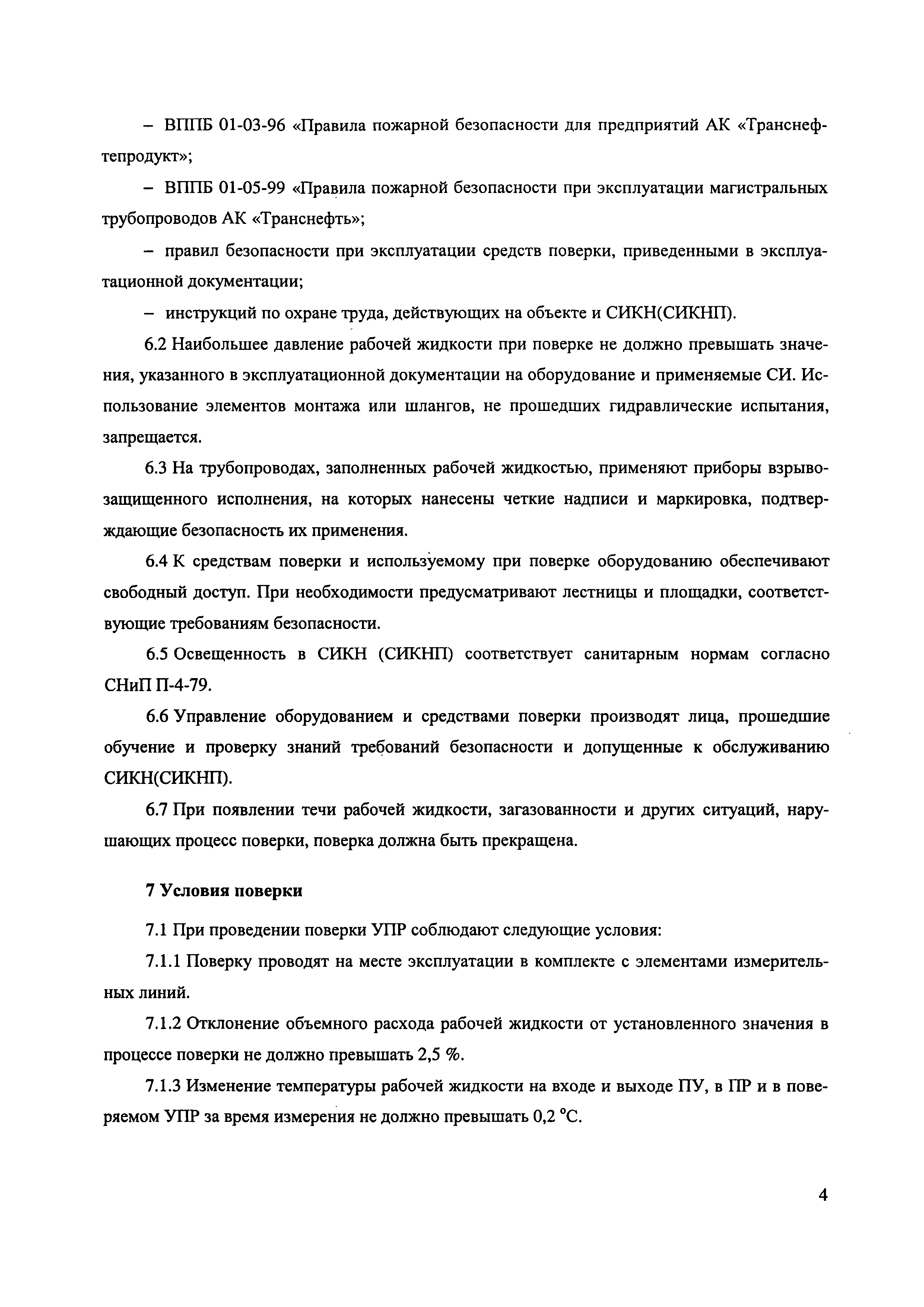 – ВППБ 01-03-96 «Правила пожарной безопасности для предприятий АК «Транснефтепродукт»;

– ВППБ 01-05-99 «Правила пожарной безопасности при эксплуатации магистральных трубопроводов АК «Транснефть»;

– правил безопасности при эксплуатации средств поверки, приведенными в эксплуатационной документации;

– инструкций по охране труда, действующих на объекте и СИКН(СИКНП).

6.2 Наибольшее давление рабочей жидкости при поверке не должно превышать значения, указанного в эксплуатационной документации на оборудование и применяемые СИ. Использование элементов монтажа или шлангов, не прошедших гидравлические испытания, запрещается.

6.3 На трубопроводах, заполненных рабочей жидкостью, применяют приборы взрывозащищенного исполнения, на которых нанесены четкие надписи и маркировка, подтверждающие безопасность их применения.

6.4 К средствам поверки и используемому при поверке оборудованию обеспечивают свободный доступ. При необходимости предусматривают лестницы и площадки, соответствующие требованиям безопасности.

6.5 Освещенность в СИКН (СИКНП) соответствует санитарным нормам согласно СНиП П-4-79.

6.6 Управление оборудованием и средствами поверки производят лица, прошедшие обучение и проверку знаний требований безопасности и допущенные к обслуживанию СИКН(СИКНП).

6.7 При появлении течи рабочей жидкости, загазованности и других ситуаций, нарушающих процесс поверки, поверка должна быть прекращена.

7 Условия поверки

7.1 При проведении поверки УПР соблюдают следующие условия:

7.1.1 Поверку проводят на месте эксплуатации в комплекте с элементами измерительных линий.

7.1.2 Отклонение объемного расхода рабочей жидкости от установленного значения в процессе поверки не должно превышать 2,5 %.

7.1.3 Изменение температуры рабочей жидкости на входе и выходе ПУ, в ПР и в поверяемом УПР за время измерения не должно превышать 0,2 °С.

4